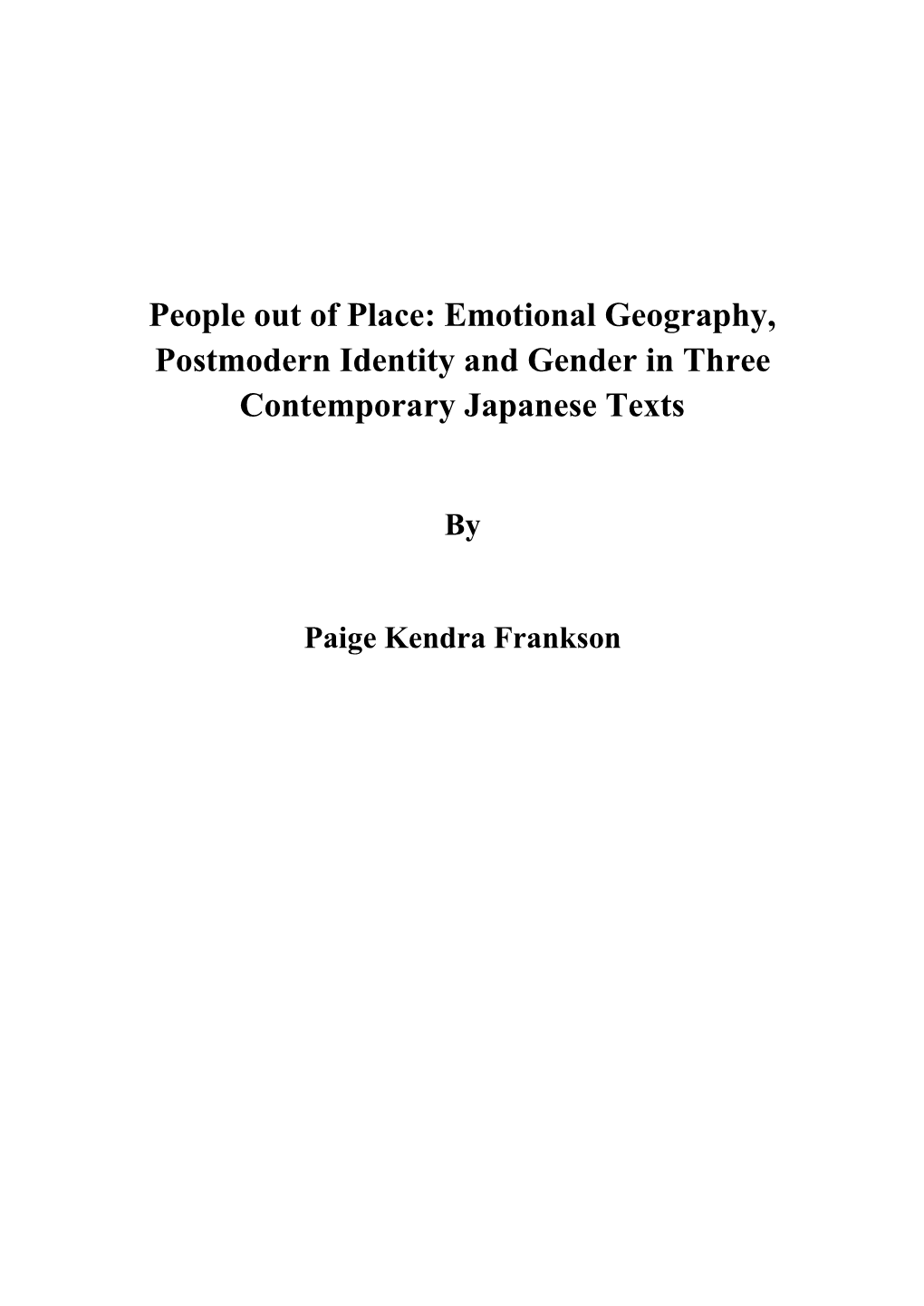 People out of Place: Emotional Geography, Postmodern Identity and Gender in Three Contemporary Japanese Texts

By

Paige Kendra Frankson